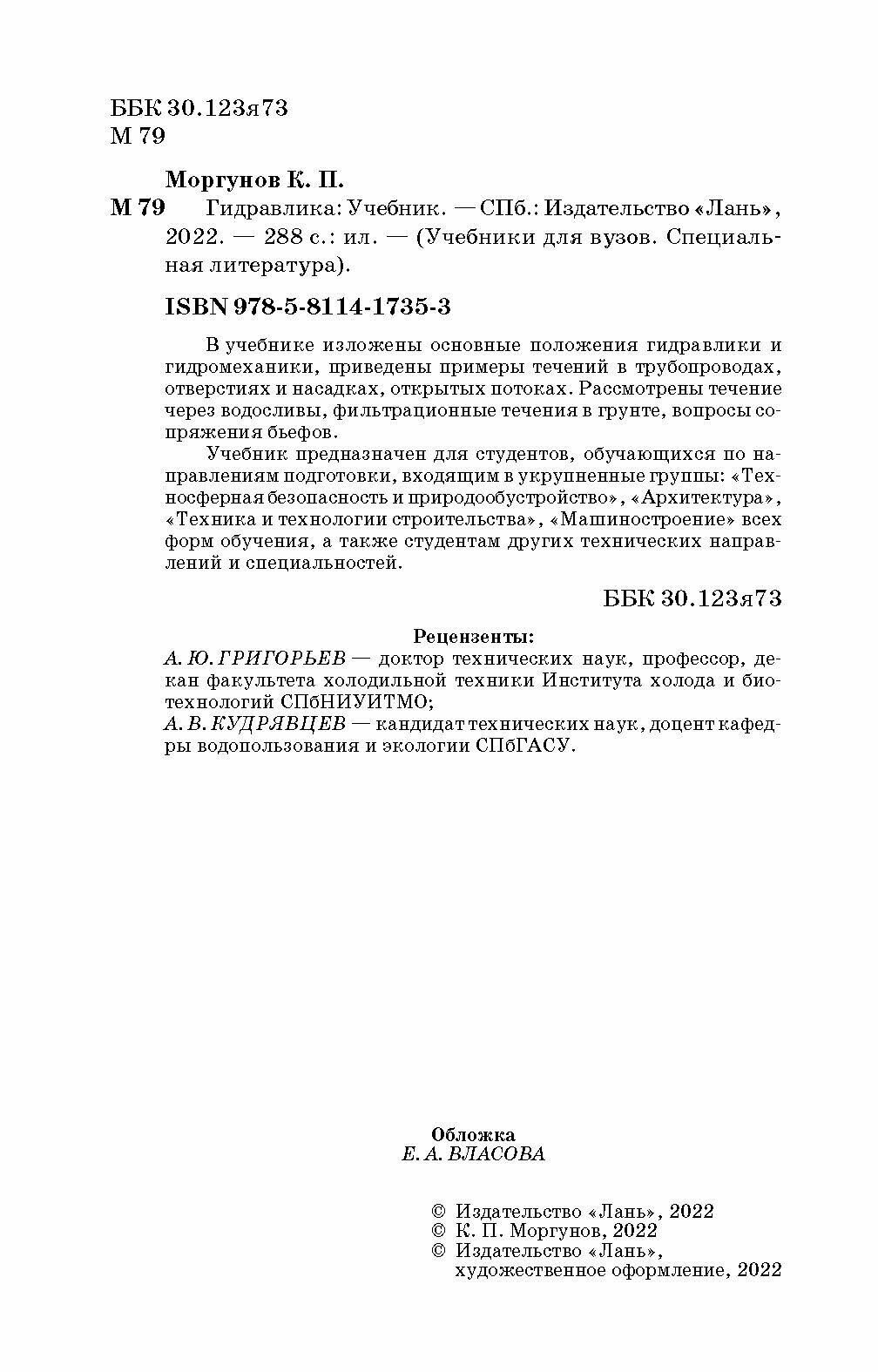 ББК 30.123я73
М 79

Моргунов К. П.

М 79 Гидравлика: Учебник. — СПб.: Издательство «Лань», 2022. — 288 с.: ил. — (Учебники для вузов. Специальная литература).

ISBN 978-5-8114-1735-3

В учебнике изложены основные положения гидравлики и гидромеханики, приведены примеры течений в трубопроводах, отверстиях и насадках, открытых потоках. Рассмотрены течение через водосливы, фильтрационные течения в грунте, вопросы сопряжения бьефов.

Учебник предназначен для студентов, обучающихся по направлениям подготовки, входящим в укрупненные группы: «Техносферная безопасность и природообустройство», «Архитектура», «Техника и технологии строительства», «Машиностроение» всех форм обучения, а также студентам других технических направлений и специальностей.

ББК 30.123я73

Рецензенты:
А. Ю. ГРИГОРЬЕВ — доктор технических наук, профессор, декан факультета холодильной техники Института холода и биотехнологий СПбНИУИТМО;
А. В. КУДРЯВЦЕВ — кандидат технических наук, доцент кафедры водопользования и экологии СПбГАСУ.

Обложка
Е. А. ВЛАСОВА

© Издательство «Лань», 2022
© К. П. Моргунов, 2022
© Издательство «Лань», художественное оформление, 2022